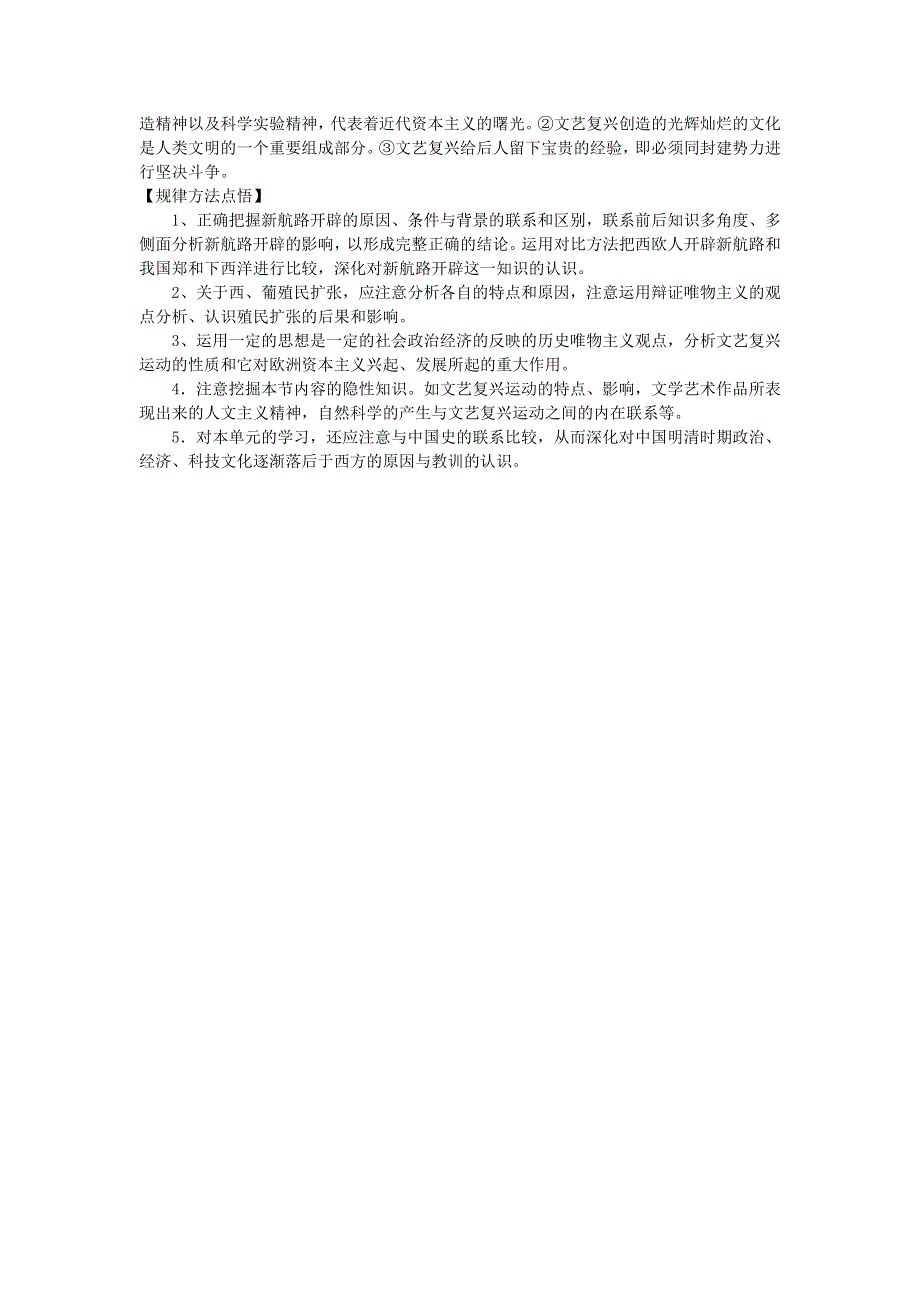 造精神以及科学实验精神，代表着近代资本主义的曙光。②文艺复兴创造的光辉灿烂的文化是人类文明的一个重要组成部分。③文艺复兴给后人留下宝贵的经验，即必须同封建势力进行坚决斗争。

【规律方法点悟】

1、正确把握新航路开辟的原因、条件与背景的联系和区别，联系前后知识多角度、多侧面分析新航路开辟的影响，以形成完整正确的结论。运用对比方法把西欧人开辟新航路和我国郑和下西洋进行比较，深化对新航路开辟这一知识的认识。

2、关于西、葡殖民扩张，应注意分析各自的特点和原因，注意运用辩证唯物主义的观点分析、认识殖民扩张的后果和影响。

3、运用一定的思想是一定的社会政治经济的反映的历史唯物主义观点，分析文艺复兴运动的性质和它对欧洲资本主义兴起、发展所起的重大作用。

4．注意挖掘本节内容的隐性知识。如文艺复兴运动的特点、影响，文学艺术作品所表现出来的人文主义精神，自然科学的产生与文艺复兴运动之间的内在联系等。

5．对本单元的学习，还应注意与中国史的联系比较，从而深化对中国明清时期政治、经济、科技文化逐渐落后于西方的原因与教训的认识。